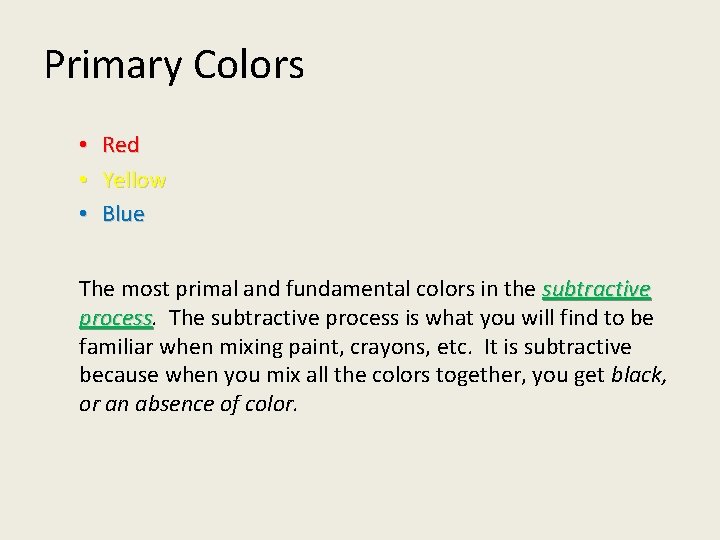 Primary Colors

• Red
• Yellow
• Blue

The most primal and fundamental colors in the subtractive process. The subtractive process is what you will find to be familiar when mixing paint, crayons, etc. It is subtractive because when you mix all the colors together, you get black, or an absence of color.